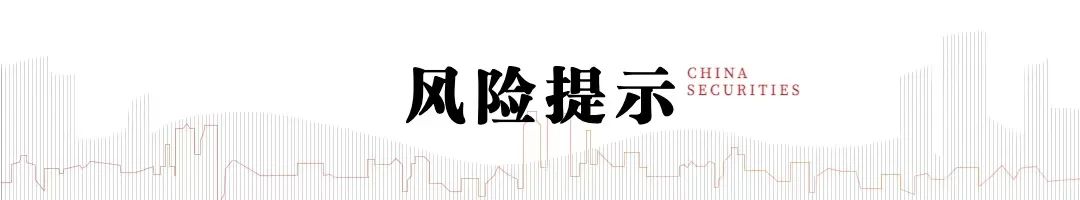 风险提示 CHINA SECURITIES